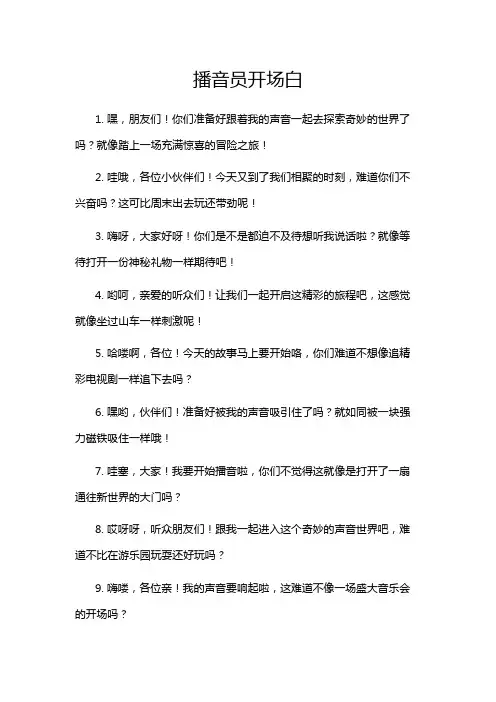 播音员开场白

1. 嘿，朋友们！你们准备好跟着我的声音一起去探索奇妙的世界了吗？就像踏上一场充满惊喜的冒险之旅！

2. 哇哦，各位小伙伴们！今天又到了我们相聚的时刻，难道你们不兴奋吗？这可比周末出去玩还带劲呢！

3. 嗨呀，大家好呀！你们是不是都迫不及待想听我说话啦？就像等待打开一份神秘礼物一样期待吧！

4. 哟呵，亲爱的听众们！让我们一起开启这精彩的旅程吧，这感觉就像坐过山车一样刺激呢！

5. 哈喽啊，各位！今天的故事马上要开始咯，你们难道不想像追精彩电视剧一样追下去吗？

6. 嘿哟，伙伴们！准备好被我的声音吸引住了吗？就如同被一块强力磁铁吸住一样哦！

7. 哇塞，大家！我要开始播音啦，你们不觉得这就像是打开了一扇通往新世界的大门吗？

8. 哎呀呀，听众朋友们！跟我一起进入这个奇妙的声音世界吧，难道不比在游乐园玩耍还好玩吗？

9. 嗨喽，各位亲！我的声音要响起啦，这难道不像一场盛大音乐会的开场吗？